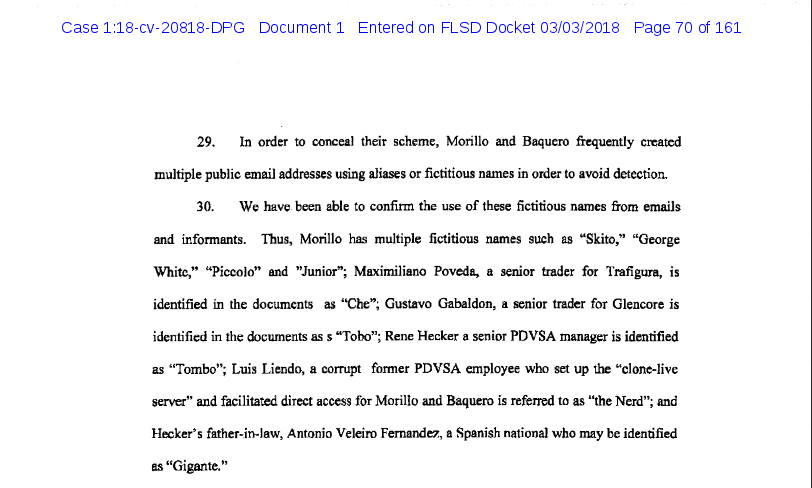 Case 1:18-cv-20818-DPG Document 1 Entered on FLSD Docket 03/03/2018 Page 70 of 161

29. In order to conceal their scheme, Morillo and Baquero frequently created multiple public email addresses using aliases or fictitious names in order to avoid detection.

30. We have been able to confirm the use of these fictitious names from emails and informants. Thus, Morillo has multiple fictitious names such as "Skito," "George White," "Piccolo" and "Junior"; Maximiliano Poveda, a senior trader for Trafigura, is identified in the documents as "Che"; Gustavo Gabaldon, a senior trader for Glencore is identified in the documents as s "Tobo"; Rene Hecker a senior PDVSA manager is identified as "Tombo"; Luis Liendo, a corrupt former PDVSA employee who set up the "clone-live server" and facilitated direct access for Morillo and Baquero is referred to as "the Nerd"; and Hecker's father-in-law, Antonio Veleiro Fernandez, a Spanish national who may be identified as "Gigante."